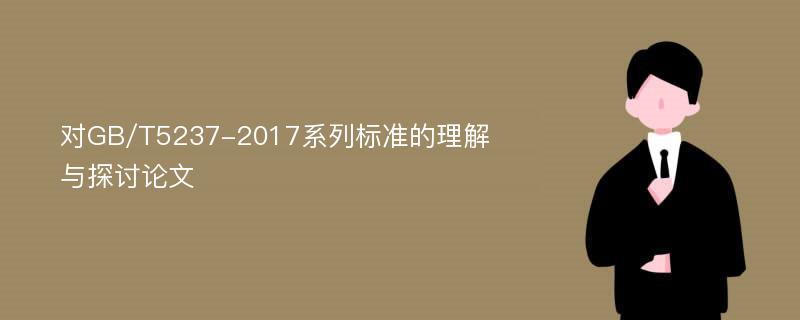 对GB/T5237-2017系列标准的理解与探讨论文